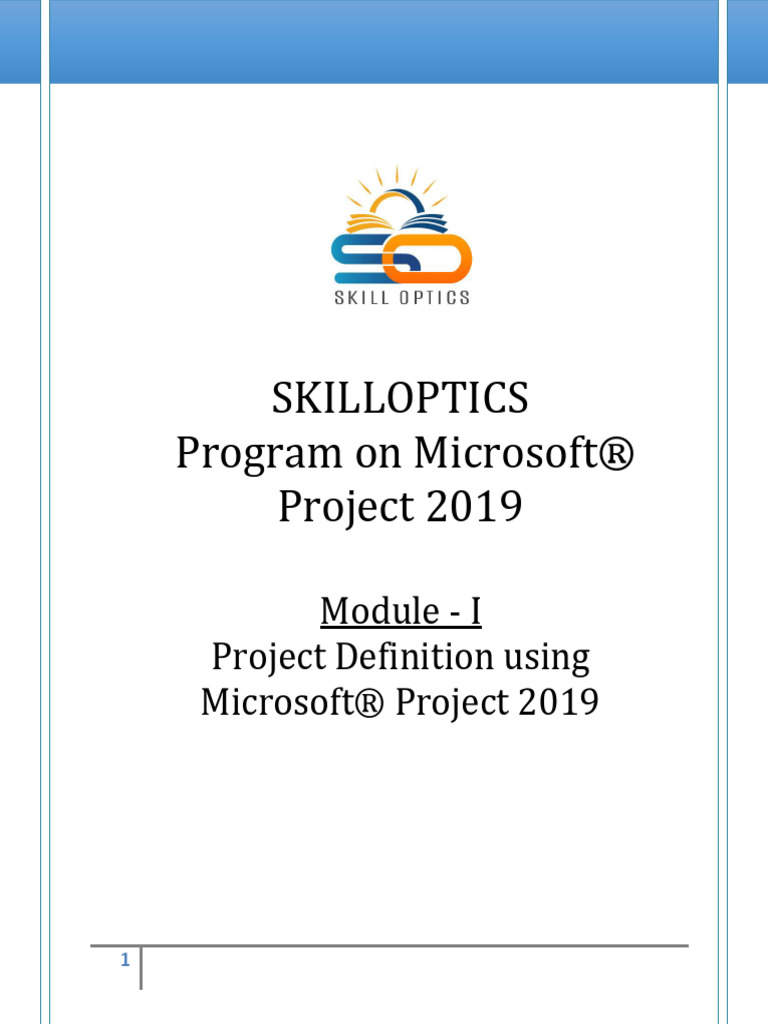 SKILL OPTICS

SKILLOPTICS
Program on Microsoft®
Project 2019

Module - I
Project Definition using
Microsoft® Project 2019

1